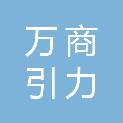 万商
引力